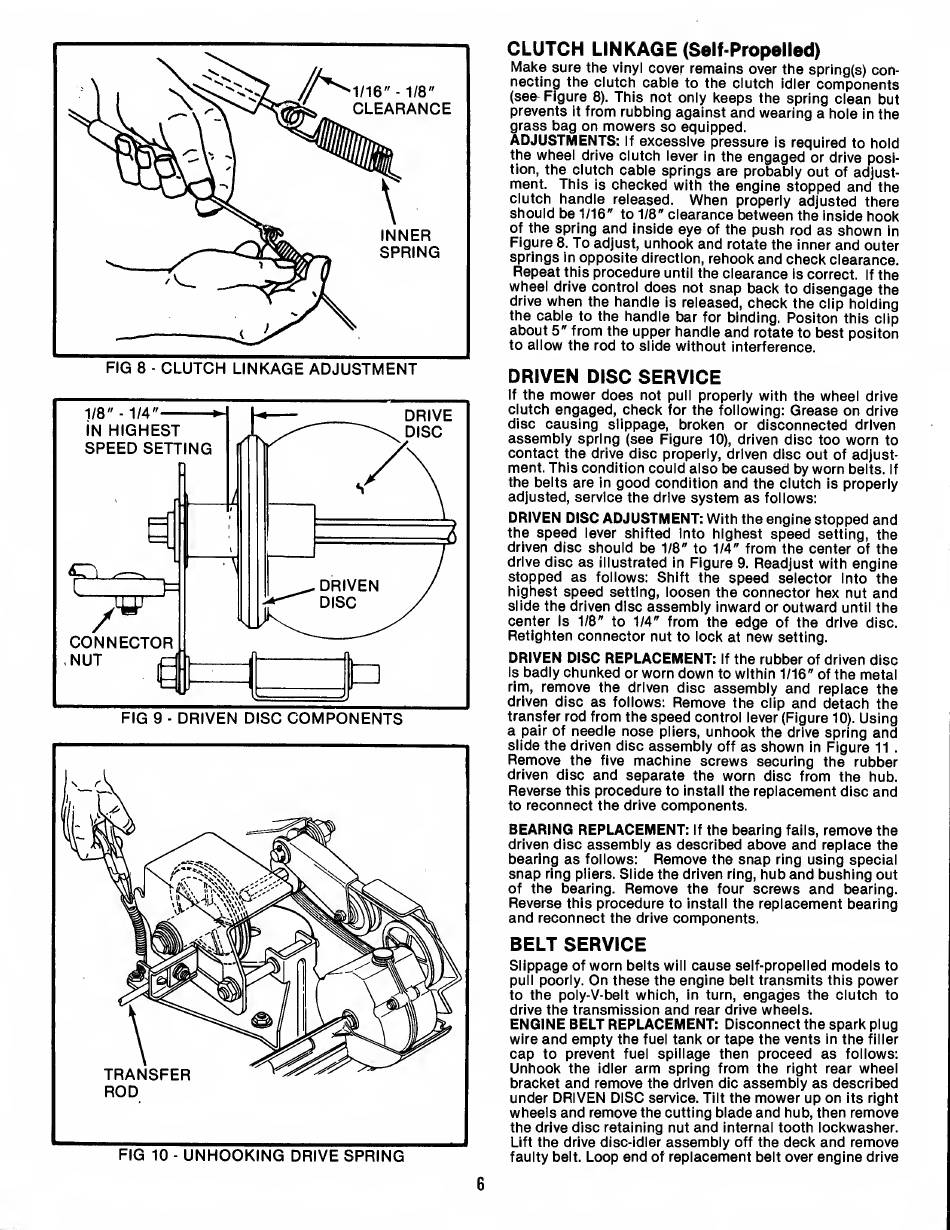 1/16" - 1/8"
CLEARANCE

INNER
SPRING

FIG 8 - CLUTCH LINKAGE ADJUSTMENT

1/8" - 1/4"
IN HIGHEST
SPEED SETTING

DRIVE
DISC

DRIVEN
DISC

CONNECTOR
NUT

FIG 9 - DRIVEN DISC COMPONENTS

TRANSFER
ROD

FIG 10 - UNHOOKING DRIVE SPRING

CLUTCH LINKAGE (Self-Propelled)

Make sure the vinyl cover remains over the spring(s) connecting the clutch cable to the clutch idler components (see Figure 8). This not only keeps the spring clean but prevents it from rubbing against and wearing a hole in the grass bag on mowers so equipped.
ADJUSTMENTS: If excessive pressure is required to hold the wheel drive clutch lever in the engaged or drive position, the clutch cable springs are probably out of adjustment. This is checked with the engine stopped and the clutch handle released. When properly adjusted there should be 1/16" to 1/8" clearance between the inside hook of the spring and inside eye of the push rod as shown in Figure 8. To adjust, unhook and rotate the inner and outer springs in opposite direction, rehook and check clearance. Repeat this procedure until the clearance is correct. If the wheel drive control does not snap back to disengage the drive when the handle is released, check the clip holding the cable to the handle bar for binding. Positon this clip about 5" from the upper handle and rotate to best positon to allow the rod to slide without interference.

DRIVEN DISC SERVICE

If the mower does not pull properly with the wheel drive clutch engaged, check for the following: Grease on drive disc causing slippage, broken or disconnected driven assembly spring (see Figure 10), driven disc too worn to contact the drive disc properly, driven disc out of adjustment. This condition could also be caused by worn belts. If the belts are in good condition and the clutch is properly adjusted, service the drive system as follows:

DRIVEN DISC ADJUSTMENT: With the engine stopped and the speed lever shifted into highest speed setting, the driven disc should be 1/8" to 1/4" from the center of the drive disc as illustrated in Figure 9. Readjust with engine stopped as follows: Shift the speed selector into the highest speed setting, loosen the connector hex nut and slide the driven disc assembly inward or outward until the center is 1/8" to 1/4" from the edge of the drive disc. Retighten connector nut to lock at new setting.

DRIVEN DISC REPLACEMENT: If the rubber of driven disc is badly chunked or worn down to within 1/16" of the metal rim, remove the driven disc assembly and replace the driven disc as follows: Remove the clip and detach the transfer rod from the speed control lever (Figure 10). Using a pair of needle nose pliers, unhook the drive spring and slide the driven disc assembly off as shown in Figure 11 . Remove the five machine screws securing the rubber driven disc and separate the worn disc from the hub. Reverse this procedure to install the replacement disc and to reconnect the drive components.

BEARING REPLACEMENT: If the bearing fails, remove the driven disc assembly as described above and replace the bearing as follows: Remove the snap ring using special snap ring pliers. Slide the driven ring, hub and bushing out of the bearing. Remove the four screws and bearing. Reverse this procedure to install the replacement bearing and reconnect the drive components.

BELT SERVICE

Slippage of worn belts will cause self-propelled models to pull poorly. On these the engine belt transmits this power to the poly-V-belt which, in turn, engages the clutch to drive the transmission and rear drive wheels.
ENGINE BELT REPLACEMENT: Disconnect the spark plug wire and empty the fuel tank or tape the vents in the filler cap to prevent fuel spillage then proceed as follows: Unhook the idler arm spring from the right rear wheel bracket and remove the driven dic assembly as described under DRIVEN DISC service. Tilt the mower up on its right wheels and remove the cutting blade and hub, then remove the drive disc retaining nut and internal tooth lockwasher. Lift the drive disc-idler assembly off the deck and remove faulty belt. Loop end of replacement belt over engine drive

6